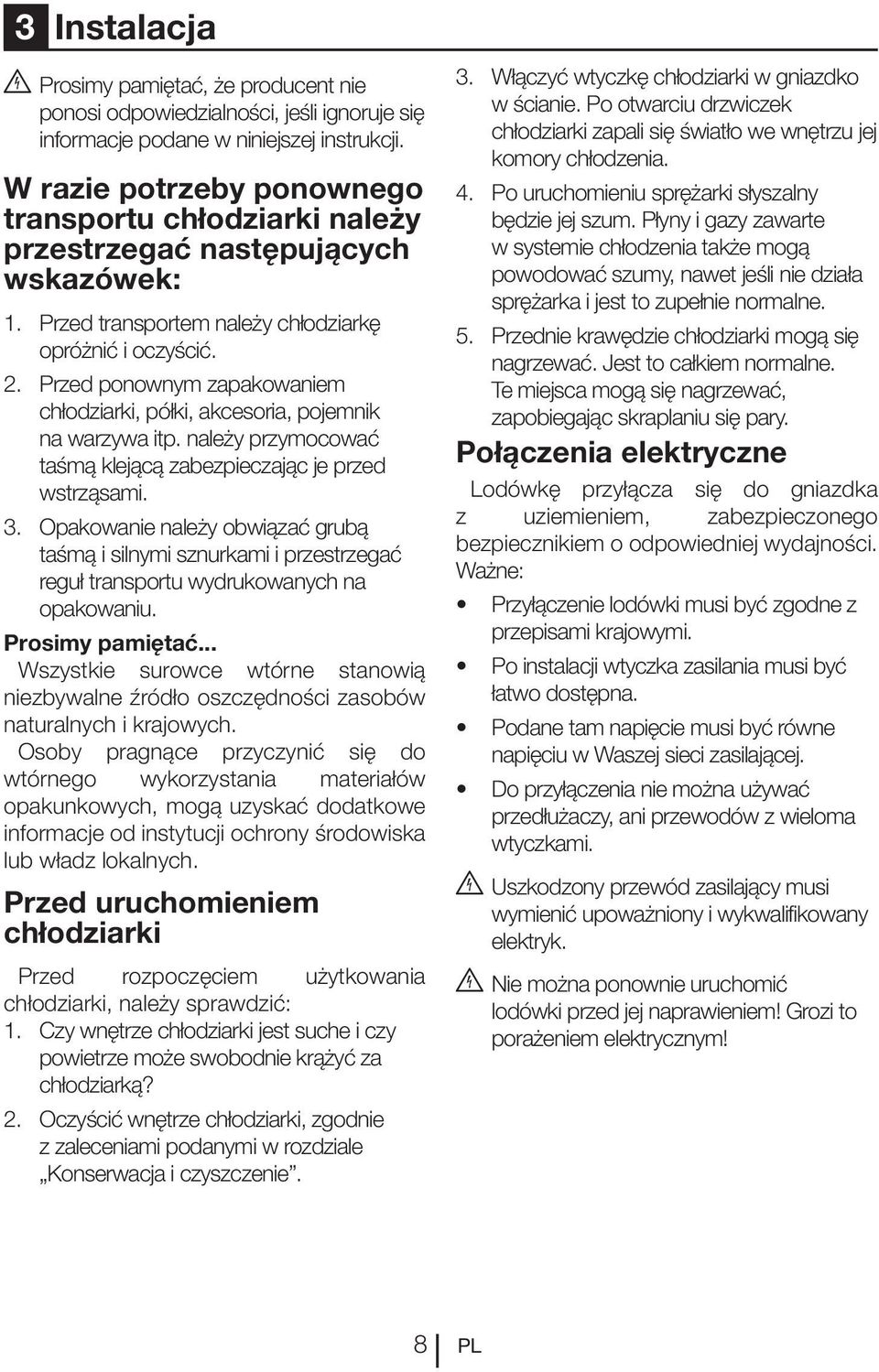 3 Instalacja

Prosimy pamiętać, że producent nie ponosi odpowiedzialności, jeśli ignoruje się informacje podane w niniejszej instrukcji.

W razie potrzeby ponownego transportu chłodziarki należy przestrzegać następujących wskazówek:

1. Przed transportem należy chłodziarkę opróżnić i oczyścić.
2. Przed ponownym zapakowaniem chłodziarki, półki, akcesoria, pojemnik na warzywa itp. należy przymocować taśmą klejącą zabezpieczając je przed wstrząsami.
3. Opakowanie należy obwiązać grubą taśmą i silnymi sznurkami i przestrzegać reguł transportu wydrukowanych na opakowaniu.

Prosimy pamiętać...

Wszystkie surowce wtórne stanowią niezbywalne źródło oszczędności zasobów naturalnych i krajowych.

Osoby pragnące przyczynić się do wtórnego wykorzystania materiałów opakunkowych, mogą uzyskać dodatkowe informacje od instytucji ochrony środowiska lub władz lokalnych.

Przed uruchomieniem chłodziarki

Przed rozpoczęciem użytkowania chłodziarki, należy sprawdzić:
1. Czy wnętrze chłodziarki jest suche i czy powietrze może swobodnie krążyć za chłodziarką?
2. Oczyścić wnętrze chłodziarki, zgodnie z zaleceniami podanymi w rozdziale „Konserwacja i czyszczenie”.
3. Włączyć wtyczkę chłodziarki w gniazdko w ścianie. Po otwarciu drzwiczek chłodziarki zapali się światło we wnętrzu jej komory chłodzenia.
4. Po uruchomieniu sprężarki słyszalny będzie jej szum. Płyny i gazy zawarte w systemie chłodzenia także mogą powodować szumy, nawet jeśli nie działa sprężarka i jest to zupełnie normalne.
5. Przednie krawędzie chłodziarki mogą się nagrzewać. Jest to całkiem normalne. Te miejsca mogą się nagrzewać, zapobiegając skraplaniu się pary.

Połączenia elektryczne

Lodówkę przyłącza się do gniazdka z uziemieniem, zabezpieczonego bezpiecznikiem o odpowiedniej wydajności.
Ważne:

• Przyłączenie lodówki musi być zgodne z przepisami krajowymi.
• Po instalacji wtyczka zasilania musi być łatwo dostępna.
• Podane tam napięcie musi być równe napięciu w Waszej sieci zasilającej.
• Do przyłączenia nie można używać przedłużaczy, ani przewodów z wieloma wtyczkami.

Uszkodzony przewód zasilający musi wymienić upoważniony i wykwalifikowany elektryk.

Nie można ponownie uruchomić lodówki przed jej naprawieniem! Grozi to porażeniem elektrycznym!

8 PL